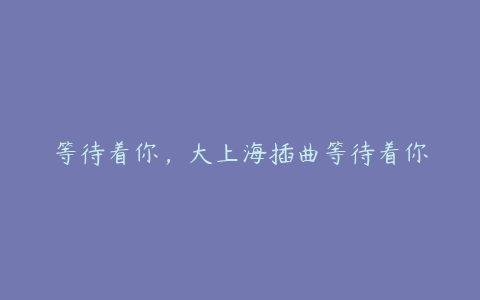 等待着你，大上海插曲等待着你